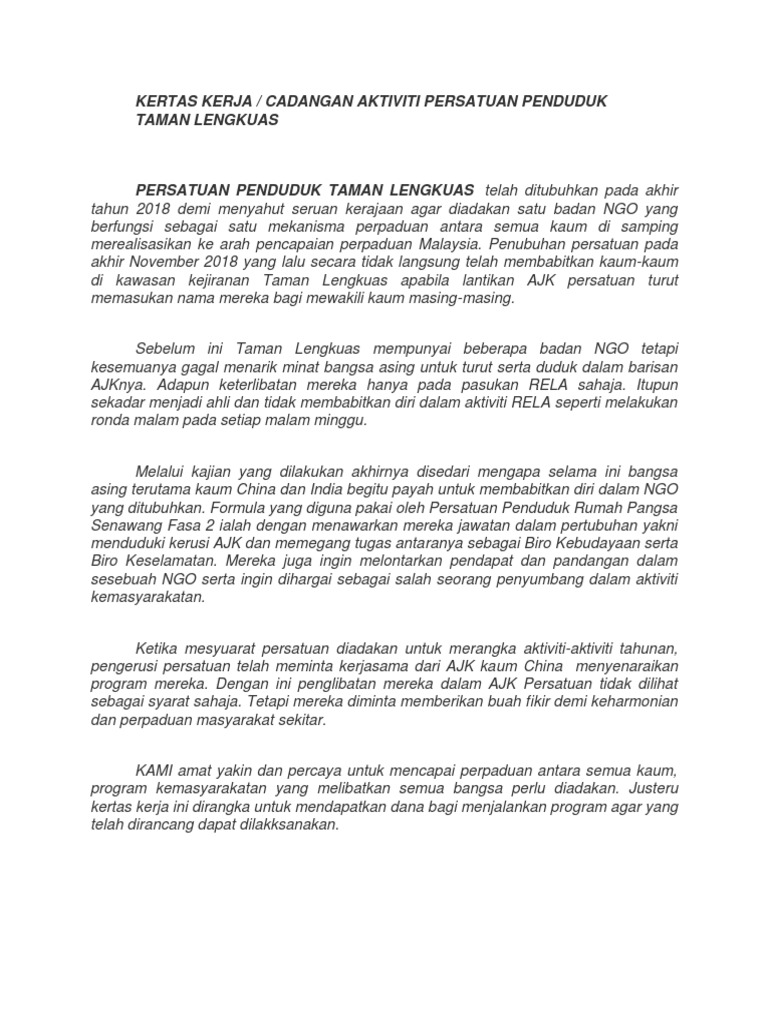 KERTAS KERJA / CADANGAN AKTIVITI PERSATUAN PENDUDUK TAMAN LENGKUAS

PERSATUAN PENDUDUK TAMAN LENGKUAS telah ditubuhkan pada akhir tahun 2018 demi menyahut seruan kerajaan agar diadakan satu badan NGO yang berfungsi sebagai satu mekanisma perpaduan antara semua kaum di samping merealisasikan ke arah pencapaian perpaduan Malaysia. Penubuhan persatuan pada akhir November 2018 yang lalu secara tidak langsung telah membabitkan kaum-kaum di kawasan kejiranan Taman Lengkuas apabila lantikan AJK persatuan turut memasukan nama mereka bagi mewakili kaum masing-masing.

Sebelum ini Taman Lengkuas mempunyai beberapa badan NGO tetapi kesemuanya gagal menarik minat bangsa asing untuk turut serta duduk dalam barisan AJKnya. Adapun keterlibatan mereka hanya pada pasukan RELA sahaja. Itupun sekadar menjadi ahli dan tidak membabitkan diri dalam aktiviti RELA seperti melakukan ronda malam pada setiap malam minggu.

Melalui kajian yang dilakukan akhirnya disedari mengapa selama ini bangsa asing terutama kaum China dan India begitu payah untuk membabitkan diri dalam NGO yang ditubuhkan. Formula yang diguna pakai oleh Persatuan Penduduk Rumah Pangsa Senawang Fasa 2 ialah dengan menawarkan mereka jawatan dalam pertubuhan yakni menduduki kerusi AJK dan memegang tugas antaranya sebagai Biro Kebudayaan serta Biro Keselamatan. Mereka juga ingin melontarkan pendapat dan pandangan dalam sesebuah NGO serta ingin dihargai sebagai salah seorang penyumbang dalam aktiviti kemasyarakatan.

Ketika mesyuarat persatuan diadakan untuk merangka aktiviti-aktiviti tahunan, pengerusi persatuan telah meminta kerjasama dari AJK kaum China menyenaraikan program mereka. Dengan ini penglibatan mereka dalam AJK Persatuan tidak dilihat sebagai syarat sahaja. Tetapi mereka diminta memberikan buah fikir demi keharmonian dan perpaduan masyarakat sekitar.

KAMI amat yakin dan percaya untuk mencapai perpaduan antara semua kaum, program kemasyarakatan yang melibatkan semua bangsa perlu diadakan. Justeru kertas kerja ini dirangka untuk mendapatkan dana bagi menjalankan program agar yang telah dirancang dapat dilakksanakan.